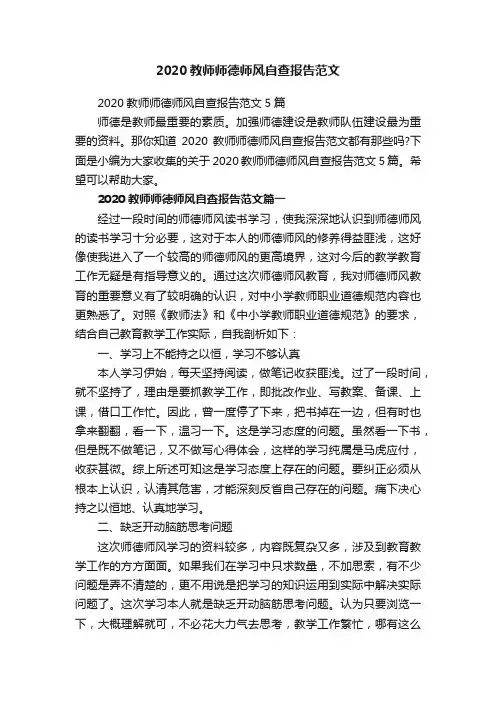 2020 教师师德师风自查报告范文

2020 教师师德师风自查报告范文 5 篇

师德是教师最重要的素质。加强师德建设是教师队伍建设最为重要的资料。那你知道 2020 教师师德师风自查报告范文都有那些吗?下面是小编为大家收集的关于 2020 教师师德师风自查报告范文 5 篇。希望可以帮助大家。

2020 教师师德师风自查报告范文篇一

经过一段时间的师德师风读书学习，使我深深地认识到师德师风的读书学习十分必要，这对于本人的师德师风的修养得益匪浅，这好像使我进入了一个较高的师德师风的更高境界，这对今后的教学教育工作无疑是有指导意义的。通过这次师德师风教育，我对师德师风教育的重要意义有了较明确的认识，对中小学教师职业道德规范内容也更熟悉了。对照《教师法》和《中小学教师职业道德规范》的要求，结合自己教育教学工作实际，自我剖析如下：

一、学习上不能持之以恒，学习不够认真

本人学习伊始，每天坚持阅读，做笔记收获匪浅。过了一段时间，就不坚持了，理由是要抓教学工作，即批改作业、写教案、备课、上课，借口工作忙。因此，曾一度停了下来，把书掉在一边，但有时也拿来翻翻，看一下，温习一下。这是学习态度的问题。虽然看一下书，但是既不做笔记，又不做写心得体会，这样的学习纯属是马虎应付，收获甚微。综上所述可知这是学习态度上存在的问题。要纠正必须从根本上认识，认清其危害，才能深刻反省自己存在的问题。痛下决心持之以恒地、认真地学习。

二、缺乏开动脑筋思考问题

这次师德师风学习的资料较多，内容既复杂又多，涉及到教育教学工作的方方面面。如果我们在学习中只求数量，不加思索，有不少问题是弄不清楚的，更不用说是把学习的知识运用到实际中解决实际问题了。这次学习本人就是缺乏开动脑筋思考问题。认为只要浏览一下，大概理解就可，不必花大力气去思考，教学工作繁忙，哪有这么